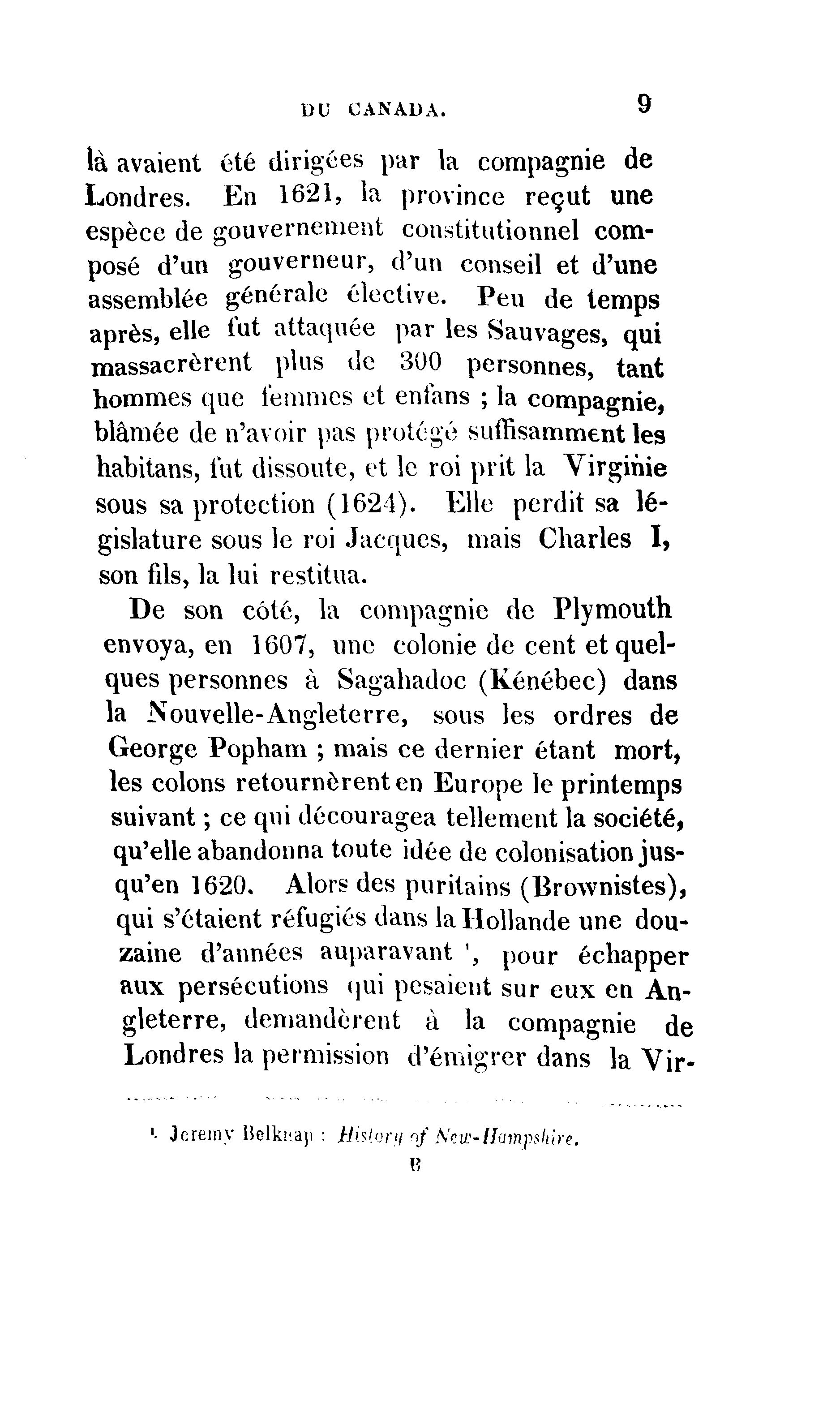 DU CANADA. 9

là avaient été dirigées par la compagnie de Londres. En 1621, la province reçut une espèce de gouvernement constitutionnel composé d'un gouverneur, d'un conseil et d'une assemblée générale élective. Peu de temps après, elle fut attaquée par les Sauvages, qui massacrèrent plus de 300 personnes, tant hommes que femmes et enfans ; la compagnie, blâmée de n'avoir pas protégé suffisamment les habitans, fut dissoute, et le roi prit la Virginie sous sa protection (1624). Elle perdit sa législature sous le roi Jacques, mais Charles I, son fils, la lui restitua.

De son côté, la compagnie de Plymouth envoya, en 1607, une colonie de cent et quelques personnes à Sagahadoc (Kénébec) dans la Nouvelle-Angleterre, sous les ordres de George Popham ; mais ce dernier étant mort, les colons retournèrent en Europe le printemps suivant ; ce qui découragea tellement la société, qu'elle abandonna toute idée de colonisation jusqu'en 1620. Alors des puritains (Brownistes), qui s'étaient réfugiés dans la Hollande une douzaine d'années auparavant ¹, pour échapper aux persécutions qui pesaient sur eux en Angleterre, demandèrent à la compagnie de Londres la permission d'émigrer dans la Vir-

¹ Jeremy Belknap : History of New-Hampshire.

B